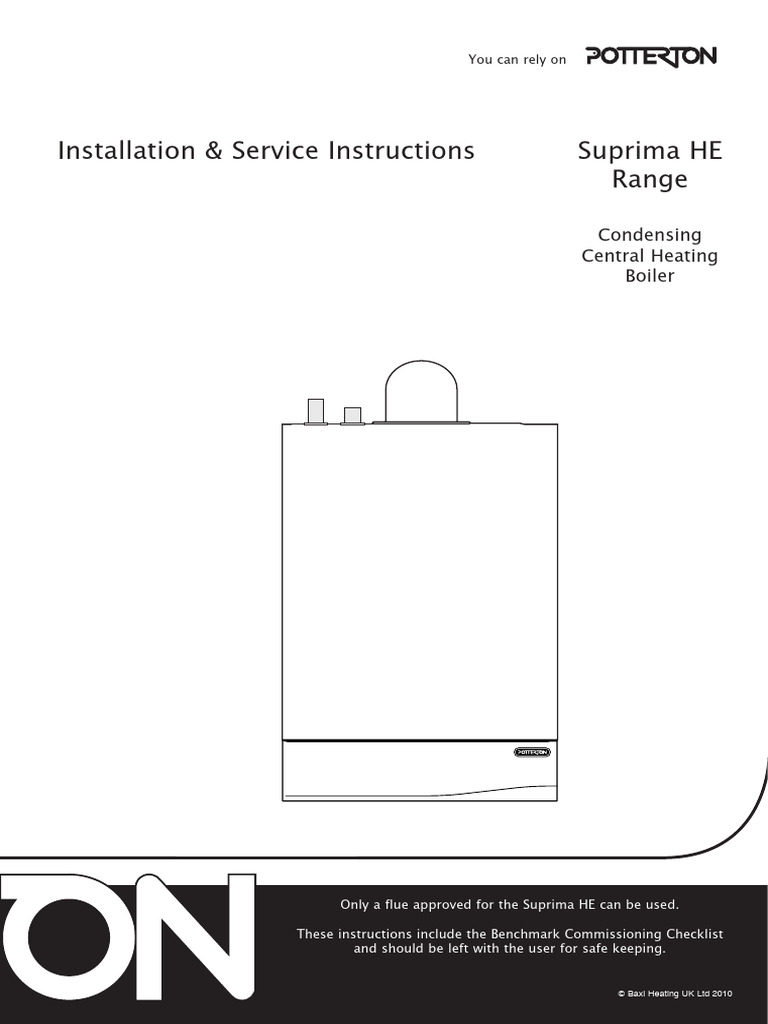 You can rely on POTTERTON

Installation & Service Instructions

Suprima HE Range

Condensing Central Heating Boiler

POTTERTON

ON

Only a flue approved for the Suprima HE can be used.

These instructions include the Benchmark Commissioning Checklist and should be left with the user for safe keeping.

© Baxi Heating UK Ltd 2010